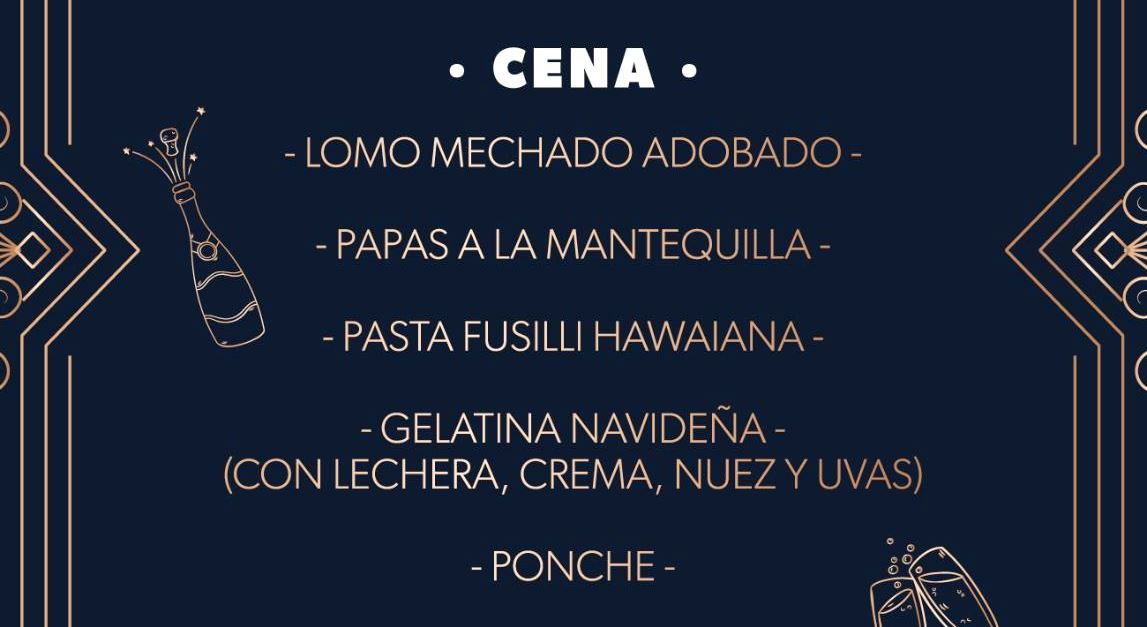 • CENA •

- LOMO MECHADO ADOBADO -

- PAPAS A LA MANTEQUILLA -

- PASTA FUSILLI HAWAIANA -

- GELATINA NAVIDEÑA -
(CON LECHERA, CREMA, NUEZ Y UVAS)

- PONCHE -